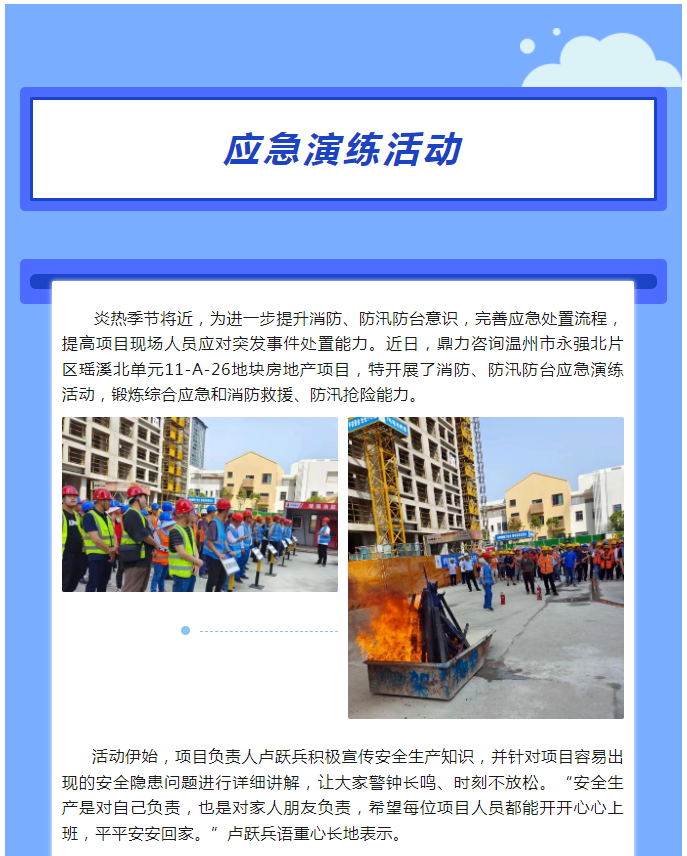 应急演练活动

炎热季节将近，为进一步提升消防、防汛防台意识，完善应急处置流程，提高项目现场人员应对突发事件处置能力。近日，鼎力咨询温州市永强北片区瑶溪北单元11-A-26地块房地产项目，特开展了消防、防汛防台应急演练活动，锻炼综合应急和消防救援、防汛抢险能力。

活动伊始，项目负责人卢跃兵积极宣传安全生产知识，并针对项目容易出现的安全隐患问题进行详细讲解，让大家警钟长鸣、时刻不放松。“安全生产是对自己负责，也是对家人朋友负责，希望每位项目人员都能开开心心上班，平平安安回家。”卢跃兵语重心长地表示。